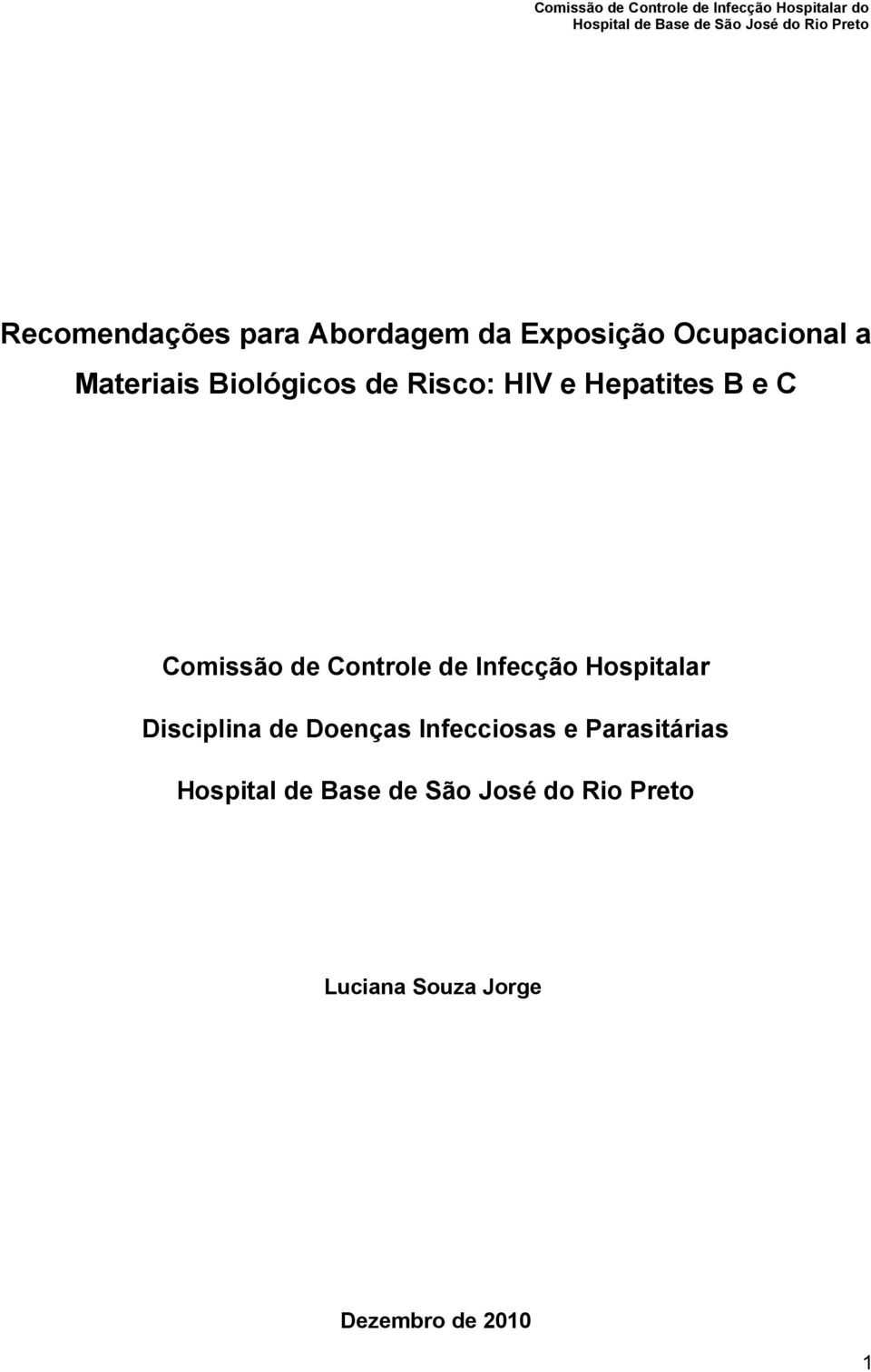 Comissão de Controle de Infecção Hospitalar do Hospital de Base de São José do Rio Preto

Recomendações para Abordagem da Exposição Ocupacional a Materiais Biológicos de Risco: HIV e Hepatites B e C

Comissão de Controle de Infecção Hospitalar

Disciplina de Doenças Infecciosas e Parasitárias

Hospital de Base de São José do Rio Preto

Luciana Souza Jorge

Dezembro de 2010

1